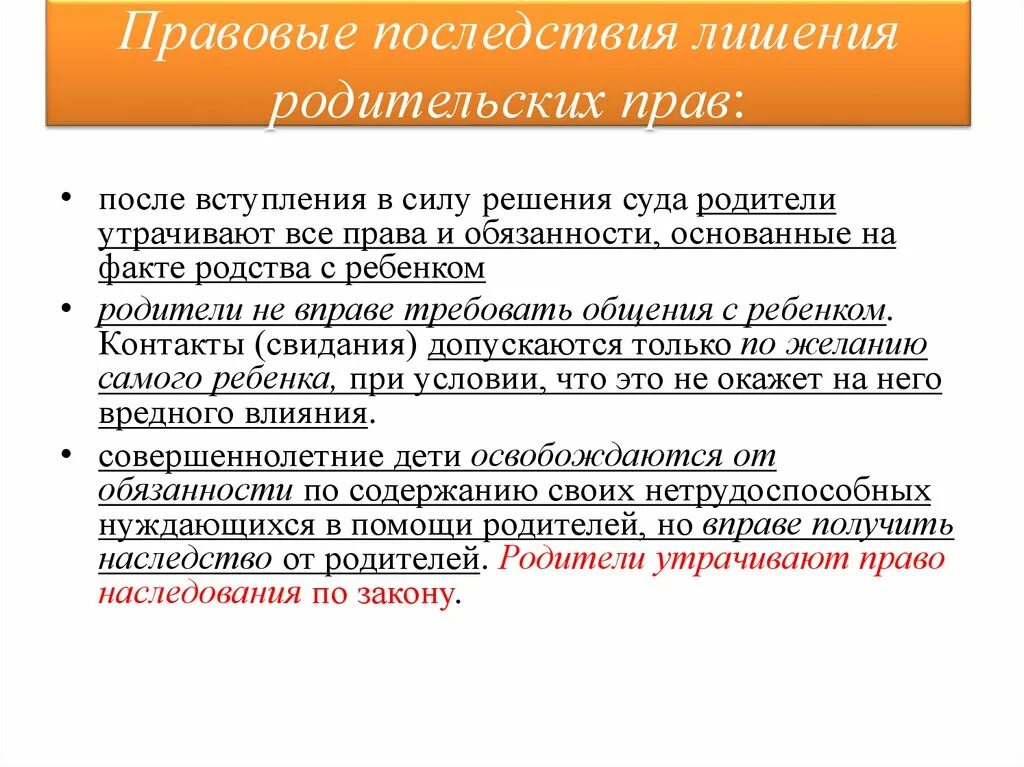 Правовые последствия лишения родительских прав:

• после вступления в силу решения суда родители утрачивают все права и обязанности, основанные на факте родства с ребенком

• родители не вправе требовать общения с ребенком. Контакты (свидания) допускаются только по желанию самого ребенка, при условии, что это не окажет на него вредного влияния.

• совершеннолетние дети освобождаются от обязанности по содержанию своих нетрудоспособных нуждающихся в помощи родителей, но вправе получить наследство от родителей. Родители утрачивают право наследования по закону.